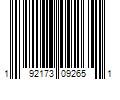 1 92173 09265 1